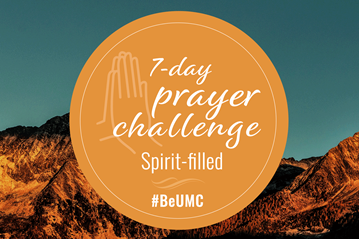 7-day
prayer
challenge
Spirit-filled

#BeUMC